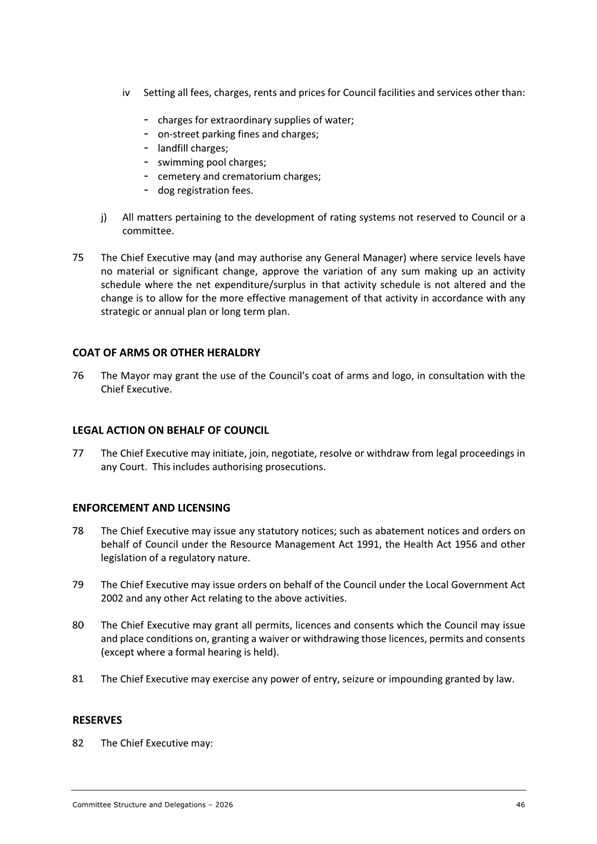 iv Setting all fees, charges, rents and prices for Council facilities and services other than:

- charges for extraordinary supplies of water;
- on-street parking fines and charges;
- landfill charges;
- swimming pool charges;
- cemetery and crematorium charges;
- dog registration fees.

j) All matters pertaining to the development of rating systems not reserved to Council or a committee.

75 The Chief Executive may (and may authorise any General Manager) where service levels have no material or significant change, approve the variation of any sum making up an activity schedule where the net expenditure/surplus in that activity schedule is not altered and the change is to allow for the more effective management of that activity in accordance with any strategic or annual plan or long term plan.

COAT OF ARMS OR OTHER HERALDRY

76 The Mayor may grant the use of the Council's coat of arms and logo, in consultation with the Chief Executive.

LEGAL ACTION ON BEHALF OF COUNCIL

77 The Chief Executive may initiate, join, negotiate, resolve or withdraw from legal proceedings in any Court. This includes authorising prosecutions.

ENFORCEMENT AND LICENSING

78 The Chief Executive may issue any statutory notices; such as abatement notices and orders on behalf of Council under the Resource Management Act 1991, the Health Act 1956 and other legislation of a regulatory nature.

79 The Chief Executive may issue orders on behalf of the Council under the Local Government Act 2002 and any other Act relating to the above activities.

80 The Chief Executive may grant all permits, licences and consents which the Council may issue and place conditions on, granting a waiver or withdrawing those licences, permits and consents (except where a formal hearing is held).

81 The Chief Executive may exercise any power of entry, seizure or impounding granted by law.

RESERVES

82 The Chief Executive may:

Committee Structure and Delegations – 2026 46